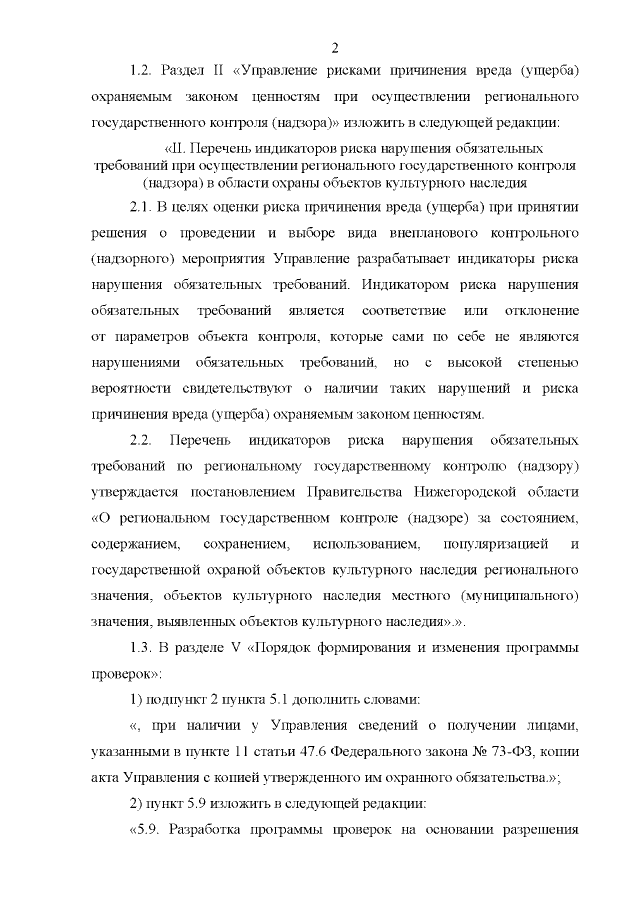 2

1.2. Раздел II «Управление рисками причинения вреда (ущерба) охраняемым законом ценностям при осуществлении регионального государственного контроля (надзора)» изложить в следующей редакции:

«II. Перечень индикаторов риска нарушения обязательных требований при осуществлении регионального государственного контроля (надзора) в области охраны объектов культурного наследия

2.1. В целях оценки риска причинения вреда (ущерба) при принятии решения о проведении и выборе вида внепланового контрольного (надзорного) мероприятия Управление разрабатывает индикаторы риска нарушения обязательных требований. Индикатором риска нарушения обязательных требований является соответствие или отклонение от параметров объекта контроля, которые сами по себе не являются нарушениями обязательных требований, но с высокой степенью вероятности свидетельствуют о наличии таких нарушений и риска причинения вреда (ущерба) охраняемым законом ценностям.

2.2. Перечень индикаторов риска нарушения обязательных требований по региональному государственному контролю (надзору) утверждается постановлением Правительства Нижегородской области «О региональном государственном контроле (надзоре) за состоянием, содержанием, сохранением, использованием, популяризацией и государственной охраной объектов культурного наследия регионального значения, объектов культурного наследия местного (муниципального) значения, выявленных объектов культурного наследия».».

1.3. В разделе V «Порядок формирования и изменения программы проверок»:

1) подпункт 2 пункта 5.1 дополнить словами:

«, при наличии у Управления сведений о получении лицами, указанными в пункте 11 статьи 47.6 Федерального закона № 73-ФЗ, копии акта Управления с копией утвержденного им охранного обязательства.»;

2) пункт 5.9 изложить в следующей редакции:

«5.9. Разработка программы проверок на основании разрешения